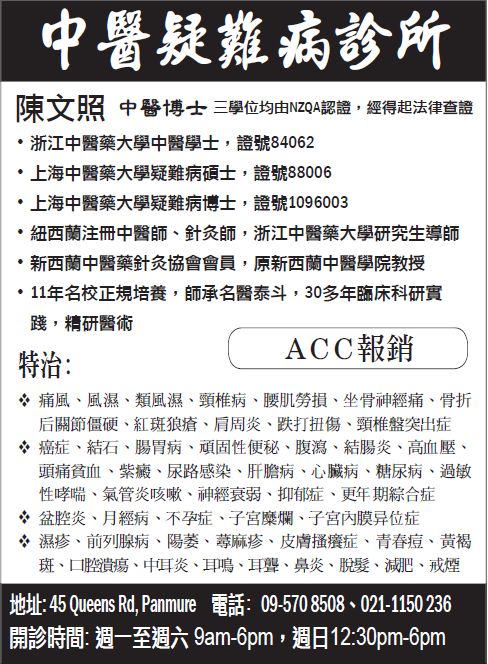 中醫疑難病診所

陳文照 中醫博士 三學位均由NZQA認證，經得起法律查證

• 浙江中醫藥大學中醫學士，證號84062
• 上海中醫藥大學疑難病碩士，證號88006
• 上海中醫藥大學疑難病博士，證號1096003
• 紐西蘭注冊中醫師、針灸師，浙江中醫藥大學研究生導師
• 新西蘭中醫藥針灸協會會員，原新西蘭中醫學院教授
• 11年名校正規培養，師承名醫泰斗，30多年臨床科研實踐，精研醫術

ACC報銷

特治:

❖ 痛風、風濕、類風濕、頸椎病、腰肌勞損、坐骨神經痛、骨折后關節僵硬、紅斑狼瘡、肩周炎、跌打扭傷、頸椎盤突出症
❖ 癌症、結石、腸胃病、頑固性便秘、腹瀉、結腸炎、高血壓、頭痛貧血、紫癜、尿路感染、肝膽病、心臟病、糖尿病、過敏性哮喘、氣管炎咳嗽、神經衰弱、抑郁症、更年期綜合症
❖ 盆腔炎、月經病、不孕症、子宮糜爛、子宮內膜异位症
❖ 濕疹、前列腺病、陽萎、蕁麻疹、皮膚搔癢症、青春痘、黃褐斑、口腔潰瘍、中耳炎、耳鳴、耳聾、鼻炎、脫髮、減肥、戒煙

地址: 45 Queens Rd, Panmure 電話: 09-570 8508、021-1150 236
開診時間: 週一至週六 9am-6pm，週日12:30pm-6pm